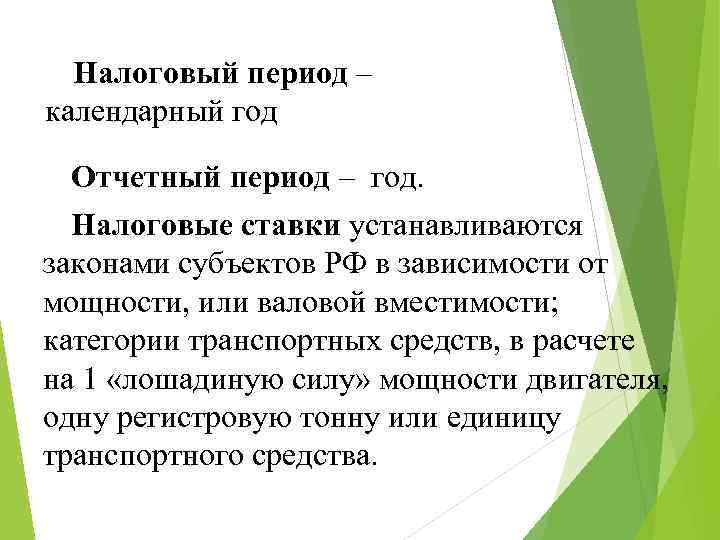 Налоговый период – календарный год

Отчетный период – год.

Налоговые ставки устанавливаются законами субъектов РФ в зависимости от мощности, или валовой вместимости; категории транспортных средств, в расчете на 1 «лошадиную силу» мощности двигателя, одну регистровую тонну или единицу транспортного средства.